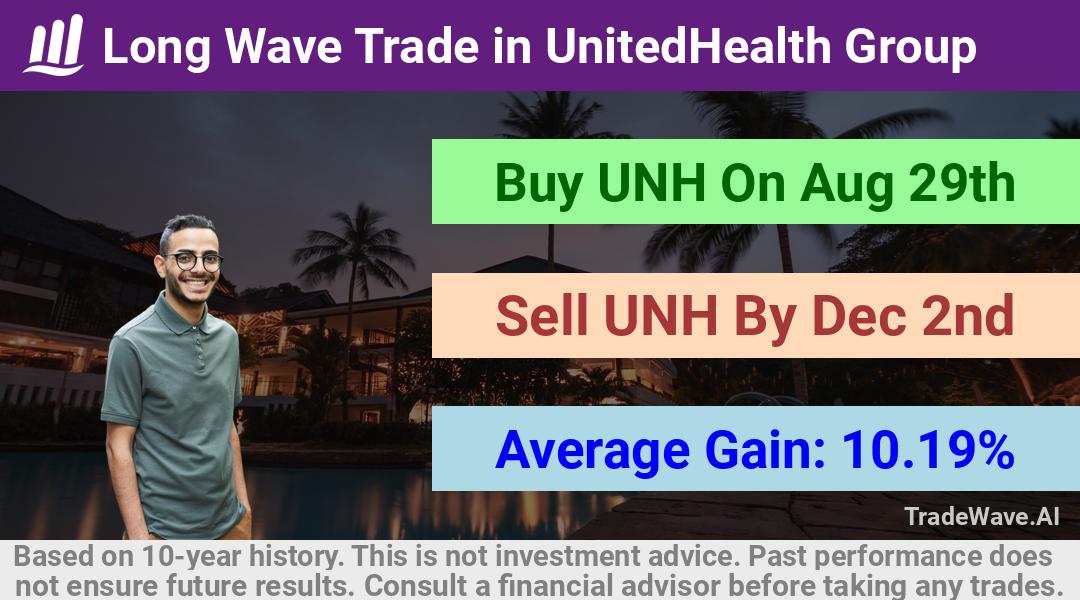 Long Wave Trade in UnitedHealth Group

Buy UNH On Aug 29th

Sell UNH By Dec 2nd

Average Gain: 10.19%

TradeWave.AI

Based on 10-year history. This is not investment advice. Past performance does not ensure future results. Consult a financial advisor before taking any trades.